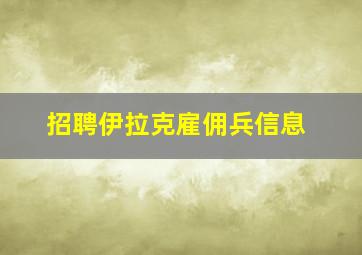 招聘伊拉克雇佣兵信息